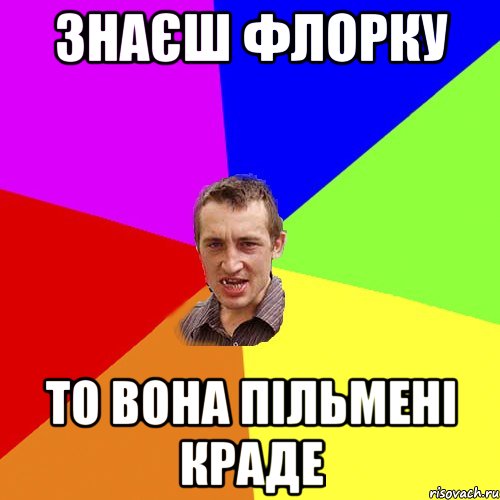 ЗНАЄШ ФЛОРКУ

ТО ВОНА ПІЛЬМЕНІ КРАДЕ

risovach.ru